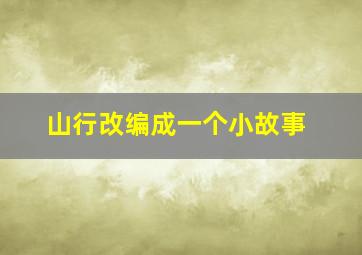 山行改编成一个小故事